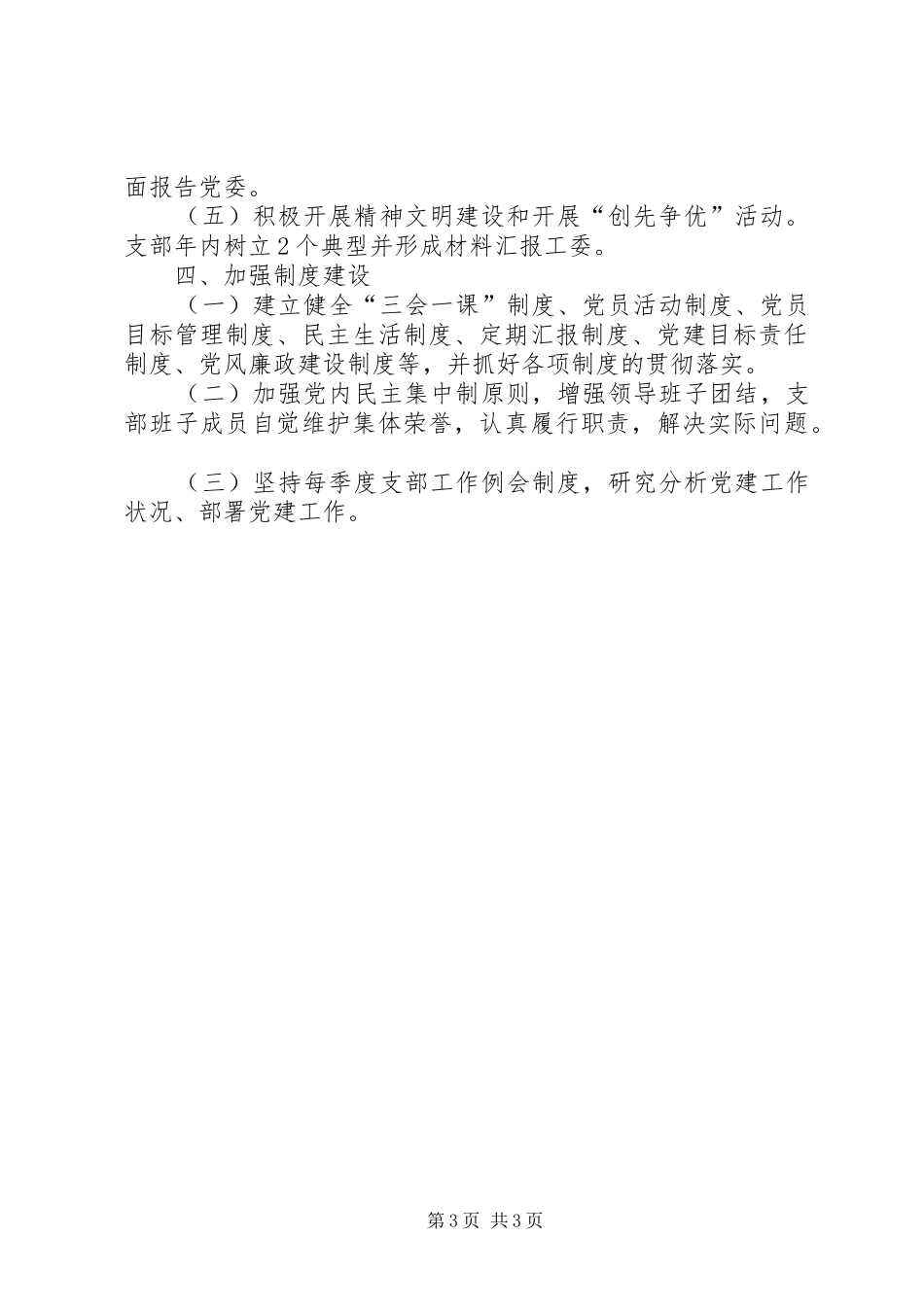 面报告党委。

（五）积极开展精神文明建设和开展“创先争优”活动。支部年内树立２个典型并形成材料汇报工委。

四、加强制度建设

（一）建立健全“三会一课”制度、党员活动制度、党员目标管理制度、民主生活制度、定期汇报制度、党建目标责任制度、党风廉政建设制度等，并抓好各项制度的贯彻落实。

（二）加强党内民主集中制原则，增强领导班子团结，支部班子成员自觉维护集体荣誉，认真履行职责，解决实际问题。

（三）坚持每季度支部工作例会制度，研究分析党建工作状况、部署党建工作。

第3页 共3页